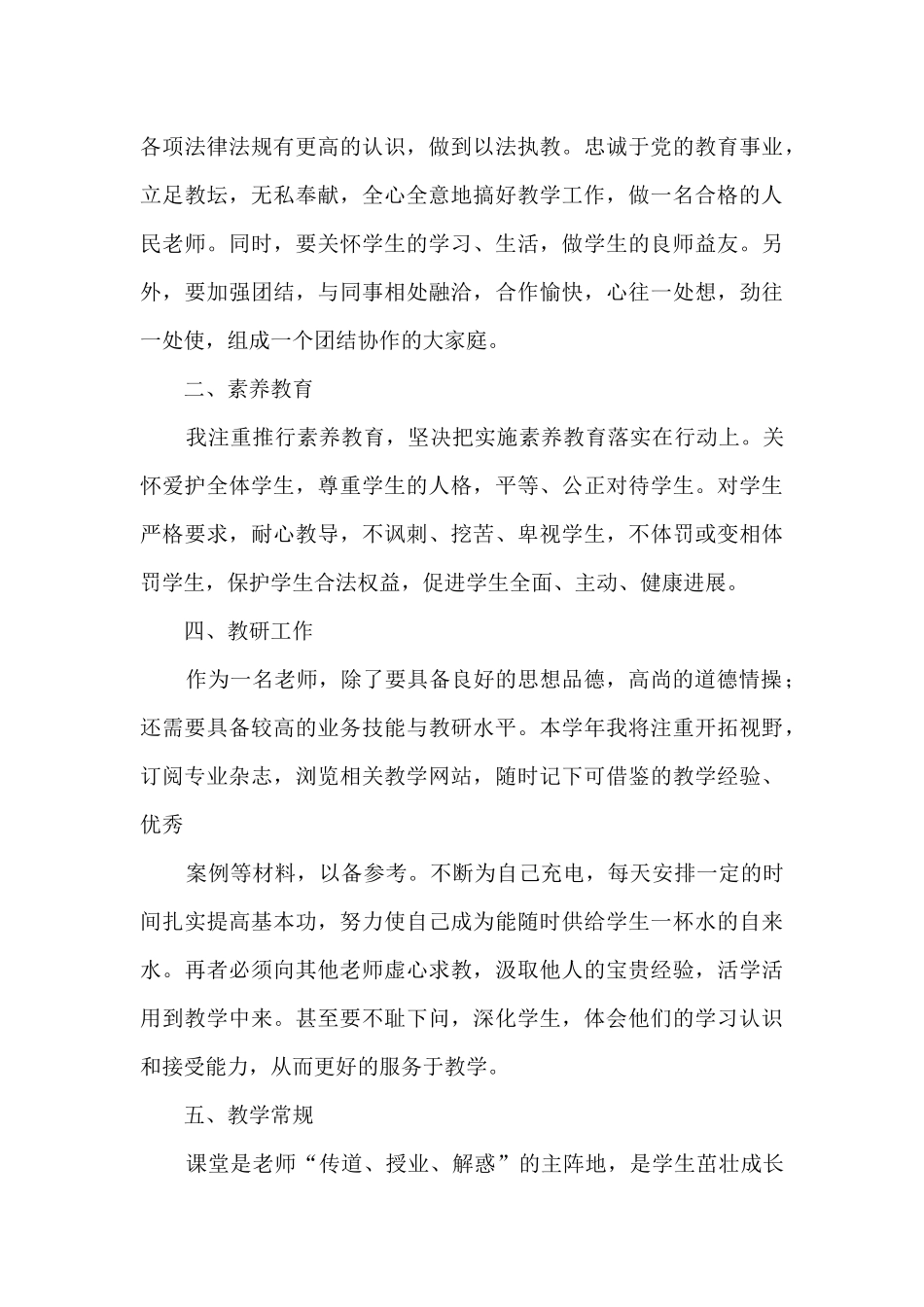 各项法律法规有更高的认识，做到以法执教。忠诚于党的教育事业，立足教坛，无私奉献，全心全意地搞好教学工作，做一名合格的人民老师。同时，要关怀学生的学习、生活，做学生的良师益友。另外，要加强团结，与同事相处融洽，合作愉快，心往一处想，劲往一处使，组成一个团结协作的大家庭。

二、素养教育

我注重推行素养教育，坚决把实施素养教育落实在行动上。关怀爱护全体学生，尊重学生的人格，平等、公正对待学生。对学生严格要求，耐心教导，不讽刺、挖苦、卑视学生，不体罚或变相体罚学生，保护学生合法权益，促进学生全面、主动、健康进展。

四、教研工作

作为一名老师，除了要具备良好的思想品德，高尚的道德情操；还需要具备较高的业务技能与教研水平。本学年我将注重开拓视野，订阅专业杂志，浏览相关教学网站，随时记下可借鉴的教学经验、优秀

案例等材料，以备参考。不断为自己充电，每天安排一定的时间扎实提高基本功，努力使自己成为能随时供给学生一杯水的自来水。再者必须向其他老师虚心求教，汲取他人的宝贵经验，活学活用到教学中来。甚至要不耻下问，深化学生，体会他们的学习认识和接受能力，从而更好的服务于教学。

五、教学常规

课堂是老师“传道、授业、解惑”的主阵地，是学生茁壮成长